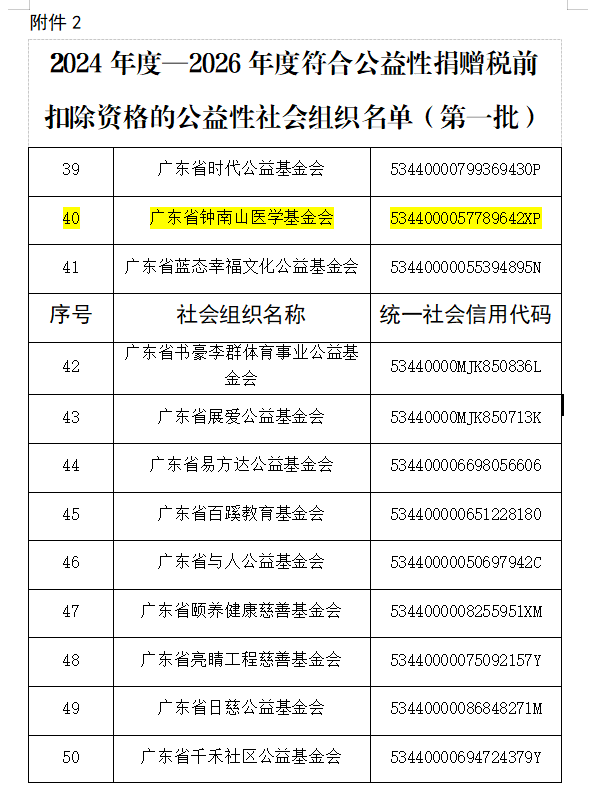 附件 2

2024 年度—2026 年度符合公益性捐赠税前扣除资格的公益性社会组织名单（第一批）

| 39 | 广东省时代公益基金会 | 53440000799369430P |
|---|---|---|
| 40 | 广东省钟南山医学基金会 | 5344000057789642XP |
| 41 | 广东省蓝态幸福文化公益基金会 | 53440000055394895N |
| 序号 | 社会组织名称 | 统一社会信用代码 |
| 42 | 广东省书豪李群体育事业公益基金会 | 53440000MJK850836L |
| 43 | 广东省展爱公益基金会 | 53440000MJK850713K |
| 44 | 广东省易方达公益基金会 | 534400006698056606 |
| 45 | 广东省百蹊教育基金会 | 534400000651228180 |
| 46 | 广东省与人公益基金会 | 53440000050697942C |
| 47 | 广东省颐养健康慈善基金会 | 5344000008255951XM |
| 48 | 广东省亮睛工程慈善基金会 | 53440000075092157Y |
| 49 | 广东省日慈公益基金会 | 53440000086848271M |
| 50 | 广东省千禾社区公益基金会 | 53440000694724379Y |